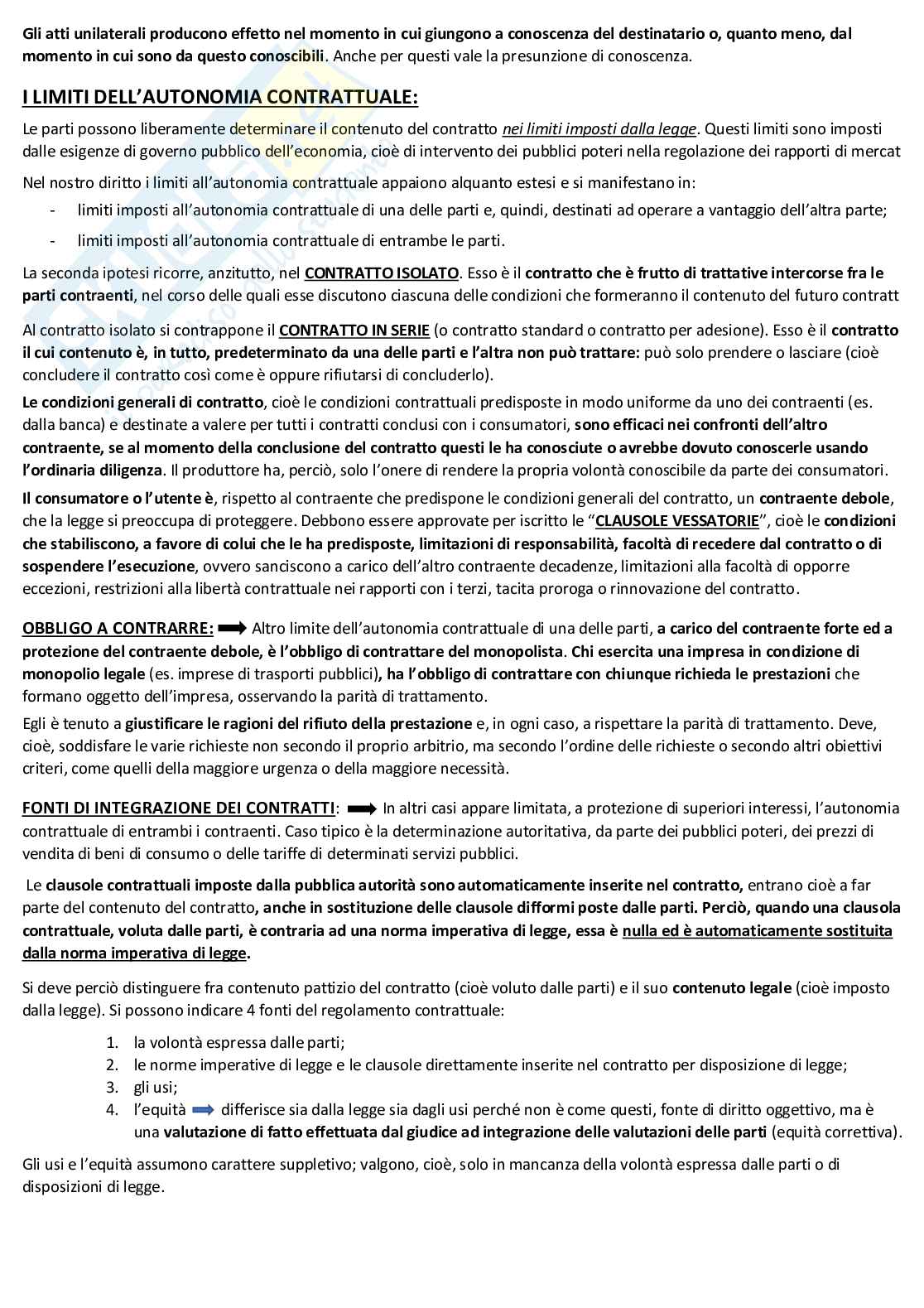 Gli atti unilaterali producono effetto nel momento in cui giungono a conoscenza del destinatario o, quanto meno, dal momento in cui sono da questo conoscibili. Anche per questi vale la presunzione di conoscenza.

I LIMITI DELL'AUTONOMIA CONTRATTUALE:

Le parti possono liberamente determinare il contenuto del contratto nei limiti imposti dalla legge. Questi limiti sono imposti dalle esigenze di governo pubblico dell'economia, cioè di intervento dei pubblici poteri nella regolazione dei rapporti di mercat

Nel nostro diritto i limiti all'autonomia contrattuale appaiono alquanto estesi e si manifestano in:

- limiti imposti all'autonomia contrattuale di una delle parti e, quindi, destinati ad operare a vantaggio dell'altra parte;
- limiti imposti all'autonomia contrattuale di entrambe le parti.

La seconda ipotesi ricorre, anzitutto, nel CONTRATTO ISOLATO. Esso è il contratto che è frutto di trattative intercorse fra le parti contraenti, nel corso delle quali esse discutono ciascuna delle condizioni che formeranno il contenuto del futuro contratt

Al contratto isolato si contrappone il CONTRATTO IN SERIE (o contratto standard o contratto per adesione). Esso è il contratto il cui contenuto è, in tutto, predeterminato da una delle parti e l'altra non può trattare: può solo prendere o lasciare (cioè concludere il contratto così come è oppure rifiutarsi di concluderlo).

Le condizioni generali di contratto, cioè le condizioni contrattuali predisposte in modo uniforme da uno dei contraenti (es. dalla banca) e destinate a valere per tutti i contratti conclusi con i consumatori, sono efficaci nei confronti dell'altro contraente, se al momento della conclusione del contratto questi le ha conosciute o avrebbe dovuto conoscerle usando l'ordinaria diligenza. Il produttore ha, perciò, solo l'onere di rendere la propria volontà conoscibile da parte dei consumatori.

Il consumatore o l'utente è, rispetto al contraente che predispone le condizioni generali del contratto, un contraente debole, che la legge si preoccupa di proteggere. Debbono essere approvate per iscritto le "CLAUSOLE VESSATORIE", cioè le condizioni che stabiliscono, a favore di colui che le ha predisposte, limitazioni di responsabilità, facoltà di recedere dal contratto o di sospendere l'esecuzione, ovvero sanciscono a carico dell'altro contraente decadenze, limitazioni alla facoltà di opporre eccezioni, restrizioni alla libertà contrattuale nei rapporti con i terzi, tacita proroga o rinnovazione del contratto.

OBBLIGO A CONTRARRE: Altro limite dell'autonomia contrattuale di una delle parti, a carico del contraente forte ed a protezione del contraente debole, è l'obbligo di contrattare del monopolista. Chi esercita una impresa in condizione di monopolio legale (es. imprese di trasporti pubblici), ha l'obbligo di contrattare con chiunque richieda le prestazioni che formano oggetto dell'impresa, osservando la parità di trattamento.

Egli è tenuto a giustificare le ragioni del rifiuto della prestazione e, in ogni caso, a rispettare la parità di trattamento. Deve, cioè, soddisfare le varie richieste non secondo il proprio arbitrio, ma secondo l'ordine delle richieste o secondo altri obiettivi criteri, come quelli della maggiore urgenza o della maggiore necessità.

FONTI DI INTEGRAZIONE DEI CONTRATTI: In altri casi appare limitata, a protezione di superiori interessi, l'autonomia contrattuale di entrambi i contraenti. Caso tipico è la determinazione autoritativa, da parte dei pubblici poteri, dei prezzi di vendita di beni di consumo o delle tariffe di determinati servizi pubblici.

Le clausole contrattuali imposte dalla pubblica autorità sono automaticamente inserite nel contratto, entrano cioè a far parte del contenuto del contratto, anche in sostituzione delle clausole difformi poste dalle parti. Perciò, quando una clausola contrattuale, voluta dalle parti, è contraria ad una norma imperativa di legge, essa è nulla ed è automaticamente sostituita dalla norma imperativa di legge.

Si deve perciò distinguere fra contenuto pattizio del contratto (cioè voluto dalle parti) e il suo contenuto legale (cioè imposto dalla legge). Si possono indicare 4 fonti del regolamento contrattuale:

1. la volontà espressa dalle parti;
2. le norme imperative di legge e le clausole direttamente inserite nel contratto per disposizione di legge;
3. gli usi;
4. l'equità differisce sia dalla legge sia dagli usi perché non è come questi, fonte di diritto oggettivo, ma è una valutazione di fatto effettuata dal giudice ad integrazione delle valutazioni delle parti (equità correttiva).

Gli usi e l'equità assumono carattere suppletivo; valgono, cioè, solo in mancanza della volontà espressa dalle parti o di disposizioni di legge.